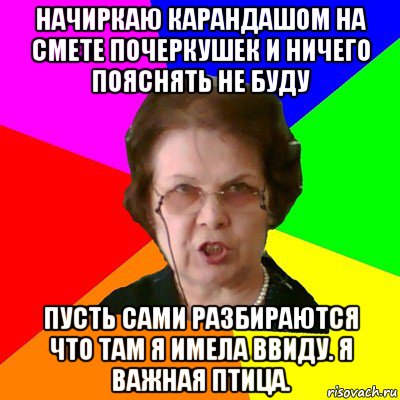 НАЧИРКАЮ КАРАНДАШОМ НА СМЕТЕ ПОЧЕРКУШЕК И НИЧЕГО ПОЯСНЯТЬ НЕ БУДУ

ПУСТЬ САМИ РАЗБИРАЮТСЯ ЧТО ТАМ Я ИМЕЛА ВВИДУ. Я ВАЖНАЯ ПТИЦА.

risovach.ru